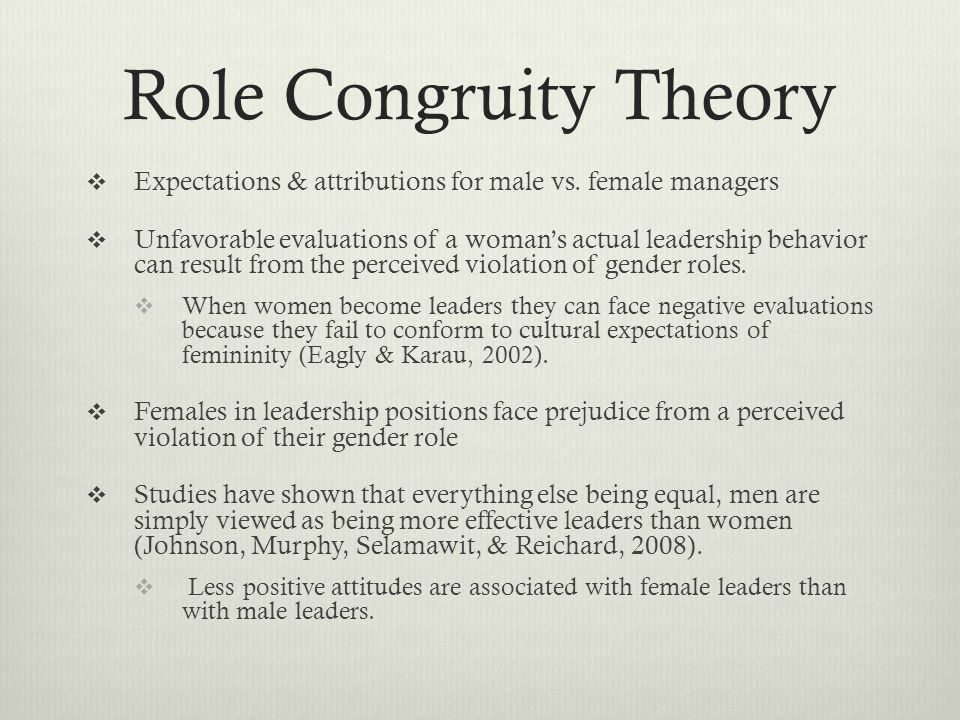 Role Congruity Theory

❖ Expectations & attributions for male vs. female managers

❖ Unfavorable evaluations of a woman's actual leadership behavior can result from the perceived violation of gender roles.

❖ When women become leaders they can face negative evaluations because they fail to conform to cultural expectations of femininity (Eagly & Karau, 2002).

❖ Females in leadership positions face prejudice from a perceived violation of their gender role

❖ Studies have shown that everything else being equal, men are simply viewed as being more effective leaders than women (Johnson, Murphy, Selamawit, & Reichard, 2008).

❖ Less positive attitudes are associated with female leaders than with male leaders.